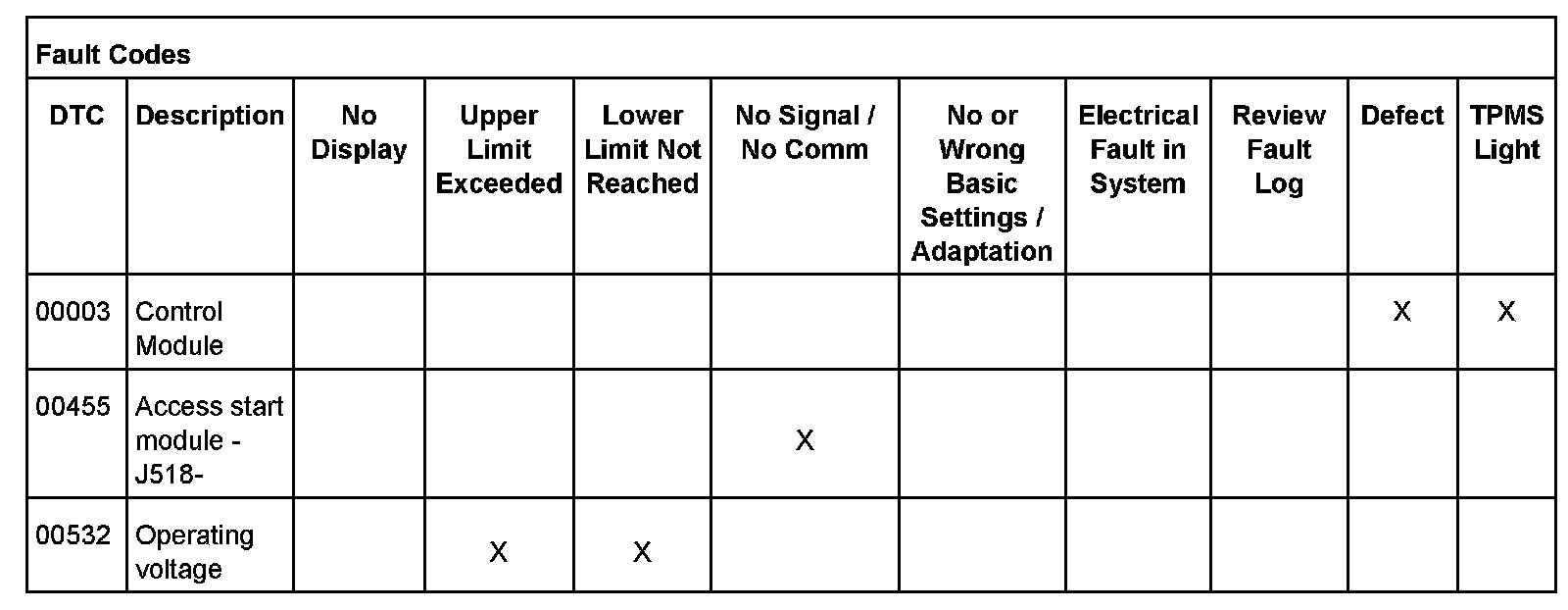 Fault Codes

| DTC | Description | No Display | Upper Limit Exceeded | Lower Limit Not Reached | No Signal / No Comm | No or Wrong Basic Settings / Adaptation | Electrical Fault in System | Review Fault Log | Defect | TPMS Light |
|---|---|---|---|---|---|---|---|---|---|---|
| 00003 | Control Module | | | | | | | | X | X |
| 00455 | Access start module - J518- | | | | X | | | | | |
| 00532 | Operating voltage | | X | X | | | | | | |